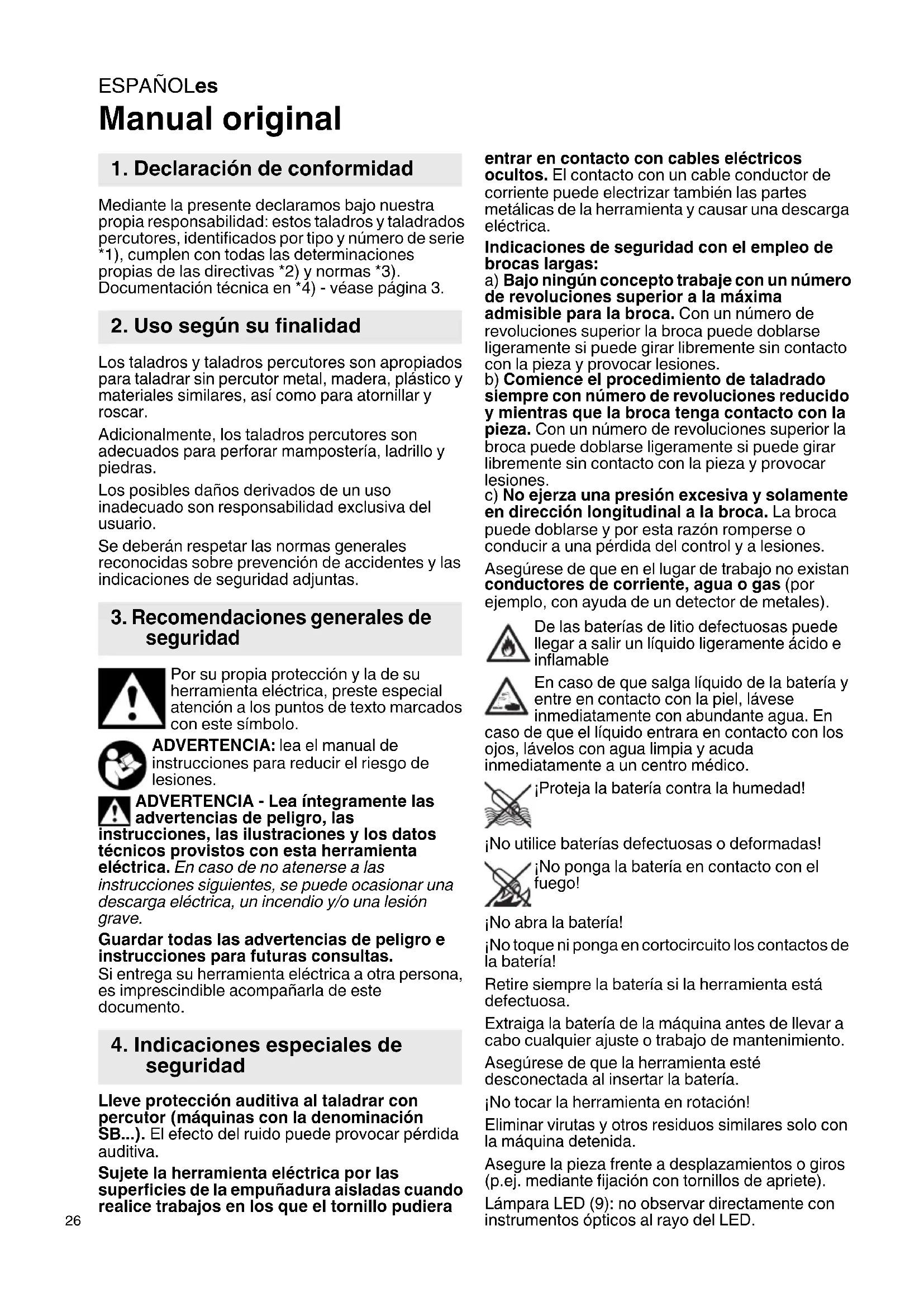 ESPAÑOLes
Manual original

1. Declaración de conformidad

Mediante la presente declaramos bajo nuestra propia responsabilidad: estos taladros y taladrados percutores, identificados por tipo y número de serie *1), cumplen con todas las determinaciones propias de las directivas *2) y normas *3). Documentación técnica en *4) - véase página 3.

2. Uso según su finalidad

Los taladros y taladros percutores son apropiados para taladrar sin percutor metal, madera, plástico y materiales similares, así como para atornillar y roscar.

Adicionalmente, los taladros percutores son adecuados para perforar mampostería, ladrillo y piedras.

Los posibles daños derivados de un uso inadecuado son responsabilidad exclusiva del usuario.

Se deberán respetar las normas generales reconocidas sobre prevención de accidentes y las indicaciones de seguridad adjuntas.

3. Recomendaciones generales de seguridad

Por su propia protección y la de su herramienta eléctrica, preste especial atención a los puntos de texto marcados con este símbolo.

ADVERTENCIA: lea el manual de instrucciones para reducir el riesgo de lesiones.

ADVERTENCIA - Lea íntegramente las advertencias de peligro, las instrucciones, las ilustraciones y los datos técnicos provistos con esta herramienta eléctrica. En caso de no atenerse a las instrucciones siguientes, se puede ocasionar una descarga eléctrica, un incendio y/o una lesión grave.

Guardar todas las advertencias de peligro e instrucciones para futuras consultas.
Si entrega su herramienta eléctrica a otra persona, es imprescindible acompañarla de este documento.

4. Indicaciones especiales de seguridad

Lleve protección auditiva al taladrar con percutor (máquinas con la denominación SB...). El efecto del ruido puede provocar pérdida auditiva.

Sujete la herramienta eléctrica por las superficies de la empuñadura aisladas cuando realice trabajos en los que el tornillo pudiera entrar en contacto con cables eléctricos ocultos. El contacto con un cable conductor de corriente puede electrizar también las partes metálicas de la herramienta y causar una descarga eléctrica.

Indicaciones de seguridad con el empleo de brocas largas:
a) Bajo ningún concepto trabaje con un número de revoluciones superior a la máxima admisible para la broca. Con un número de revoluciones superior la broca puede doblarse ligeramente si puede girar libremente sin contacto con la pieza y provocar lesiones.
b) Comience el procedimiento de taladrado siempre con número de revoluciones reducido y mientras que la broca tenga contacto con la pieza. Con un número de revoluciones superior la broca puede doblarse ligeramente si puede girar libremente sin contacto con la pieza y provocar lesiones.
c) No ejerza una presión excesiva y solamente en dirección longitudinal a la broca. La broca puede doblarse y por esta razón romperse o conducir a una pérdida del control y a lesiones.

Asegúrese de que en el lugar de trabajo no existan conductores de corriente, agua o gas (por ejemplo, con ayuda de un detector de metales).

De las baterías de litio defectuosas puede llegar a salir un líquido ligeramente ácido e inflamable

En caso de que salga líquido de la batería y entre en contacto con la piel, lávese inmediatamente con abundante agua. En caso de que el líquido entrara en contacto con los ojos, lávelos con agua limpia y acuda inmediatamente a un centro médico.

¡Proteja la batería contra la humedad!

¡No utilice baterías defectuosas o deformadas!

¡No ponga la batería en contacto con el fuego!

¡No abra la batería!

¡No toque ni ponga en cortocircuito los contactos de la batería!

Retire siempre la batería si la herramienta está defectuosa.

Extraiga la batería de la máquina antes de llevar a cabo cualquier ajuste o trabajo de mantenimiento.

Asegúrese de que la herramienta esté desconectada al insertar la batería.

¡No tocar la herramienta en rotación!

Eliminar virutas y otros residuos similares solo con la máquina detenida.

Asegure la pieza frente a desplazamientos o giros (p.ej. mediante fijación con tornillos de apriete).

Lámpara LED (9): no observar directamente con instrumentos ópticos al rayo del LED.

26